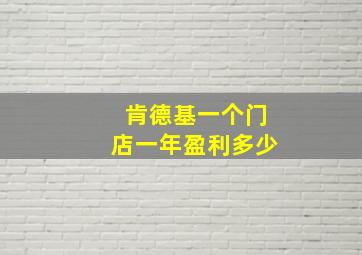 肯德基一个门店一年盈利多少